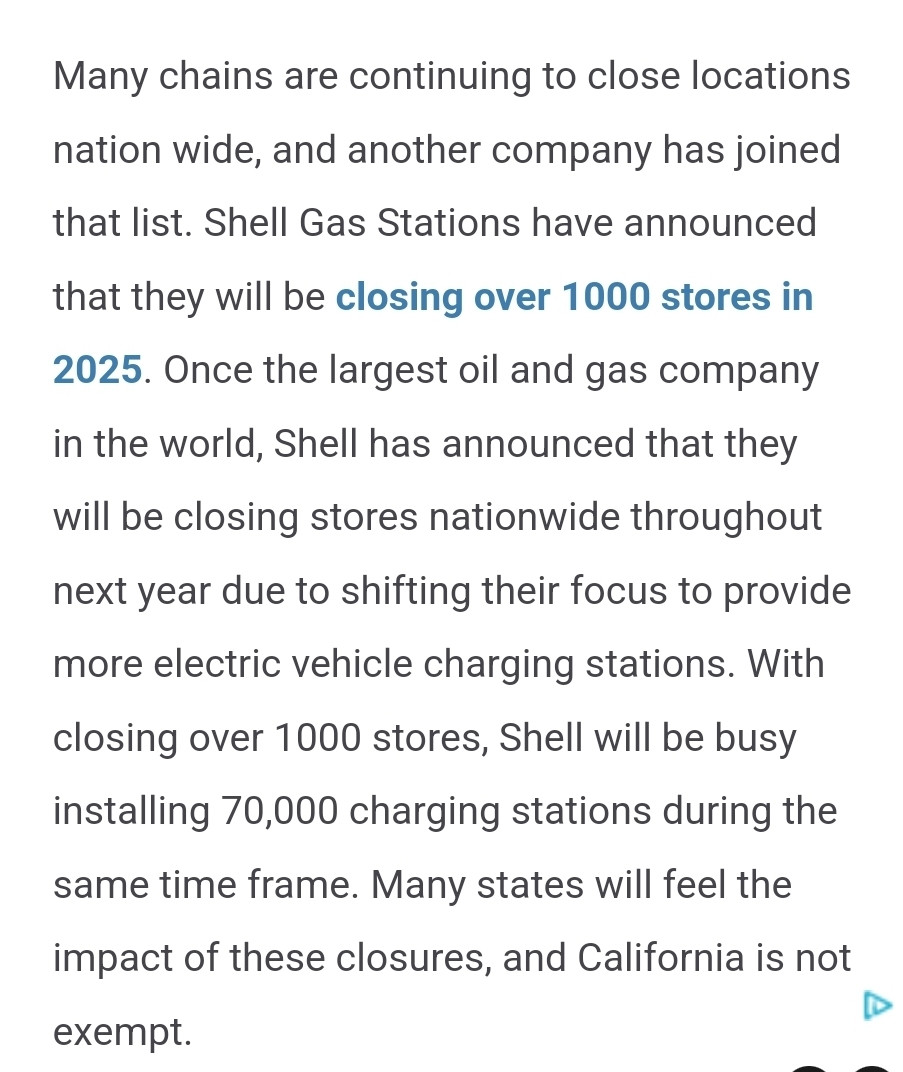 Many chains are continuing to close locations nation wide, and another company has joined that list. Shell Gas Stations have announced that they will be closing over 1000 stores in 2025. Once the largest oil and gas company in the world, Shell has announced that they will be closing stores nationwide throughout next year due to shifting their focus to provide more electric vehicle charging stations. With closing over 1000 stores, Shell will be busy installing 70,000 charging stations during the same time frame. Many states will feel the impact of these closures, and California is not exempt.